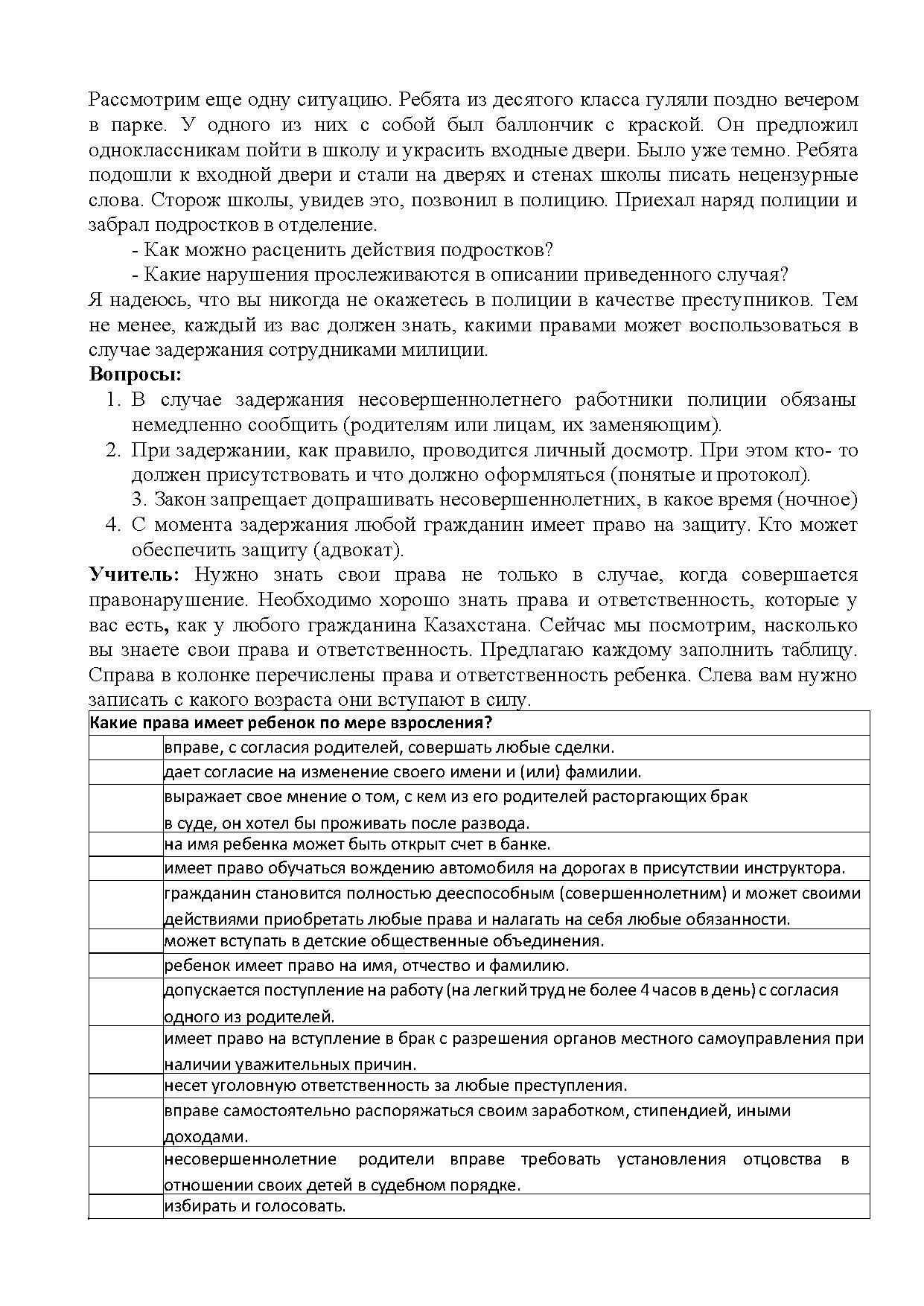 Рассмотрим еще одну ситуацию. Ребята из десятого класса гуляли поздно вечером в парке. У одного из них с собой был баллончик с краской. Он предложил одноклассникам пойти в школу и украсить входные двери. Было уже темно. Ребята подошли к входной двери и стали на дверях и стенах школы писать нецензурные слова. Сторож школы, увидев это, позвонил в полицию. Приехал наряд полиции и забрал подростков в отделение.

- Как можно расценить действия подростков?

- Какие нарушения прослеживаются в описании приведенного случая?

Я надеюсь, что вы никогда не окажетесь в полиции в качестве преступников. Тем не менее, каждый из вас должен знать, какими правами может воспользоваться в случае задержания сотрудниками милиции.

**Вопросы:**

1. В случае задержания несовершеннолетнего работники полиции обязаны немедленно сообщить (родителям или лицам, их заменяющим).
2. При задержании, как правило, проводится личный досмотр. При этом кто- то должен присутствовать и что должно оформляться (понятые и протокол).
3. Закон запрещает допрашивать несовершеннолетних, в какое время (ночное)
4. С момента задержания любой гражданин имеет право на защиту. Кто может обеспечить защиту (адвокат).

**Учитель:** Нужно знать свои права не только в случае, когда совершается правонарушение. Необходимо хорошо знать права и ответственность, которые у вас есть, как у любого гражданина Казахстана. Сейчас мы посмотрим, насколько вы знаете свои права и ответственность. Предлагаю каждому заполнить таблицу. Справа в колонке перечислены права и ответственность ребенка. Слева вам нужно записать с какого возраста они вступают в силу.

| Какие права имеет ребенок по мере взросления? | |
|---|---|
| | вправе, с согласия родителей, совершать любые сделки. |
| | дает согласие на изменение своего имени и (или) фамилии. |
| | выражает свое мнение о том, с кем из его родителей расторгающих брак в суде, он хотел бы проживать после развода. |
| | на имя ребенка может быть открыт счет в банке. |
| | имеет право обучаться вождению автомобиля на дорогах в присутствии инструктора. |
| | гражданин становится полностью дееспособным (совершеннолетним) и может своими действиями приобретать любые права и налагать на себя любые обязанности. |
| | может вступать в детские общественные объединения. |
| | ребенок имеет право на имя, отчество и фамилию. |
| | допускается поступление на работу (на легкий труд не более 4 часов в день) с согласия одного из родителей. |
| | имеет право на вступление в брак с разрешения органов местного самоуправления при наличии уважительных причин. |
| | несет уголовную ответственность за любые преступления. |
| | вправе самостоятельно распоряжаться своим заработком, стипендией, иными доходами. |
| | несовершеннолетние родители вправе требовать установления отцовства в отношении своих детей в судебном порядке. |
| | избирать и голосовать. |